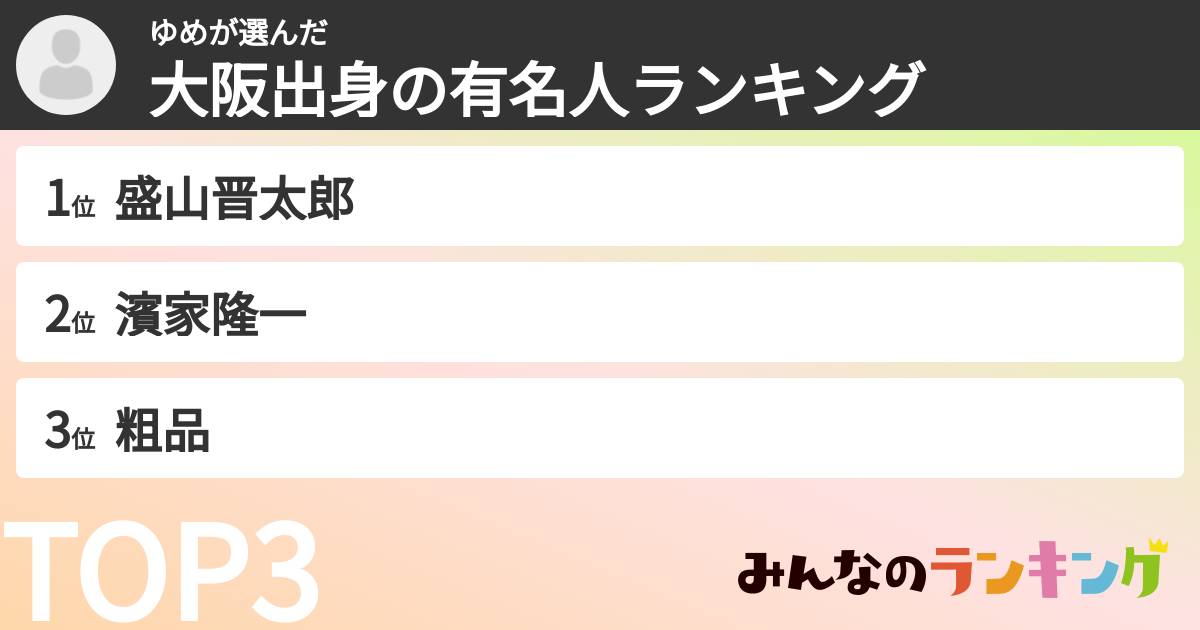 ゆめが選んだ
大阪出身の有名人ランキング

1位 盛山晋太郎

2位 濱家隆一

3位 粗品

TOP3

みんなのランキング